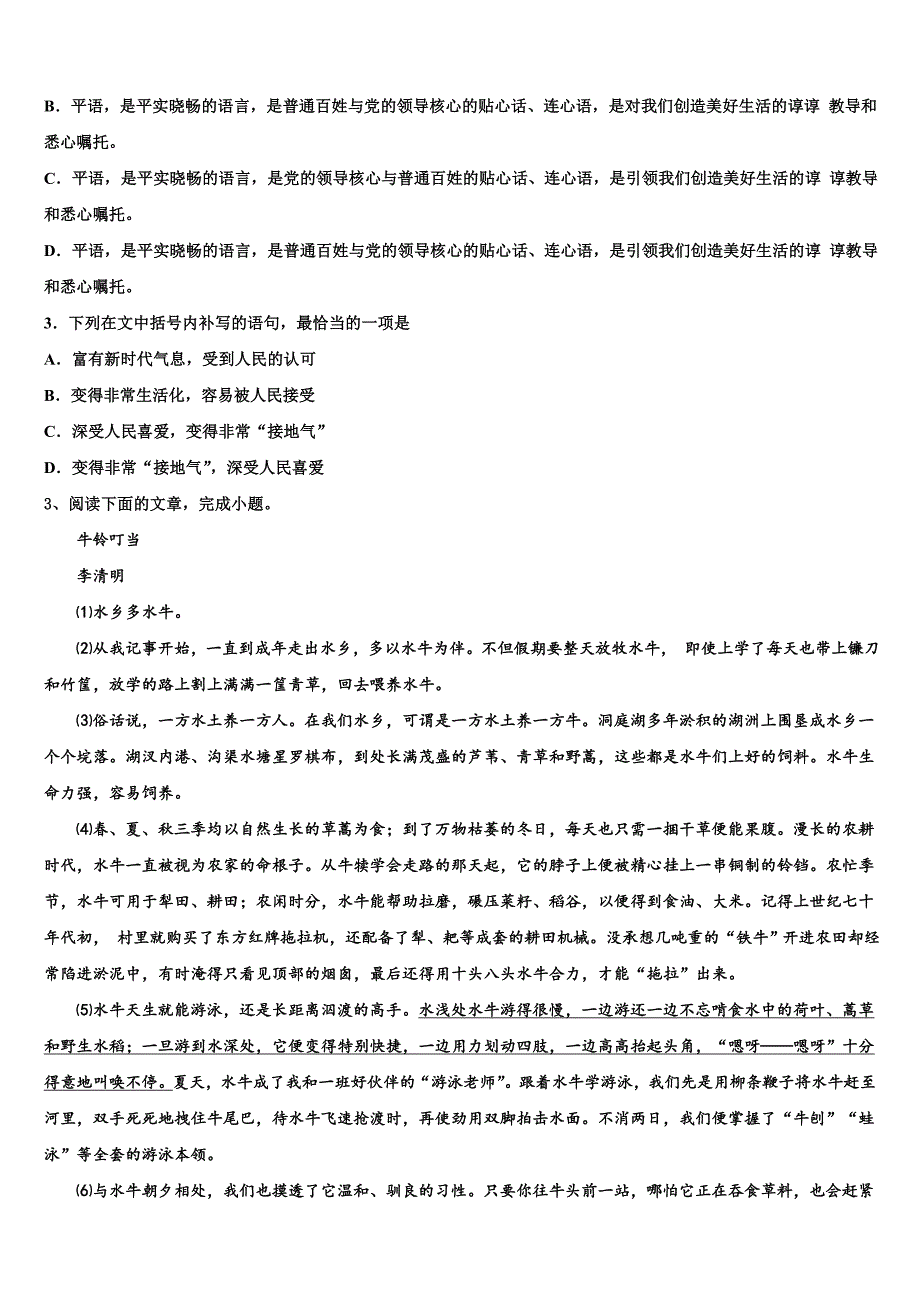 B．平语，是平实晓畅的语言，是普通百姓与党的领导核心的贴心话、连心语，是对我们创造美好生活的谆谆 教导和悉心嘱托。

C．平语，是平实晓畅的语言，是党的领导核心与普通百姓的贴心话、连心语，是引领我们创造美好生活的谆 谆教导和悉心嘱托。

D．平语，是平实晓畅的语言，是普通百姓与党的领导核心的贴心话、连心语，是引领我们创造美好生活的谆 谆教导和悉心嘱托。

3．下列在文中括号内补写的语句，最恰当的一项是

A．富有新时代气息，受到人民的认可

B．变得非常生活化，容易被人民接受

C．深受人民喜爱，变得非常“接地气”

D．变得非常“接地气”，深受人民喜爱

3、阅读下面的文章，完成小题。

牛铃叮当

李清明

⑴水乡多水牛。

⑵从我记事开始，一直到成年走出水乡，多以水牛为伴。不但假期要整天放牧水牛， 即使上学了每天也带上镰刀和竹筐，放学的路上割上满满一筐青草，回去喂养水牛。

⑶俗话说，一方水土养一方人。在我们水乡，可谓是一方水土养一方牛。洞庭湖多年淤积的湖洲上围垦成水乡一个个垸落。湖汊内港、沟渠水塘星罗棋布，到处长满茂盛的芦苇、青草和野蒿，这些都是水牛们上好的饲料。水牛生命力强，容易饲养。

⑷春、夏、秋三季均以自然生长的草蒿为食；到了万物枯萎的冬日，每天也只需一捆干草便能果腹。漫长的农耕时代，水牛一直被视为农家的命根子。从牛犊学会走路的那天起，它的脖子上便被精心挂上一串铜制的铃铛。农忙季节，水牛可用于犁田、耕田；农闲时分，水牛能帮助拉磨，碾压菜籽、稻谷，以便得到食油、大米。记得上世纪七十年代初， 村里就购买了东方红牌拖拉机，还配备了犁、耙等成套的耕田机械。没承想几吨重的“铁牛”开进农田却经常陷进淤泥中，有时淹得只看见顶部的烟囱，最后还得用十头八头水牛合力，才能“拖拉”出来。

⑸水牛天生就能游泳，还是长距离泅渡的高手。水浅处水牛游得很慢，一边游还一边不忘啃食水中的荷叶、蒿草和野生水稻；一旦游到水深处，它便变得特别快捷，一边用力划动四肢，一边高高抬起头角，“嗯呀——嗯呀”十分得意地叫唤不停。夏天，水牛成了我和一班好伙伴的“游泳老师”。跟着水牛学游泳，我们先是用柳条鞭子将水牛赶至河里，双手死死地拽住牛尾巴，待水牛飞速抢渡时，再使劲用双脚拍击水面。不消两日，我们便掌握了“牛刨”“蛙泳”等全套的游泳本领。

⑹与水牛朝夕相处，我们也摸透了它温和、驯良的习性。只要你往牛头前一站，哪怕它正在吞食草料，也会赶紧